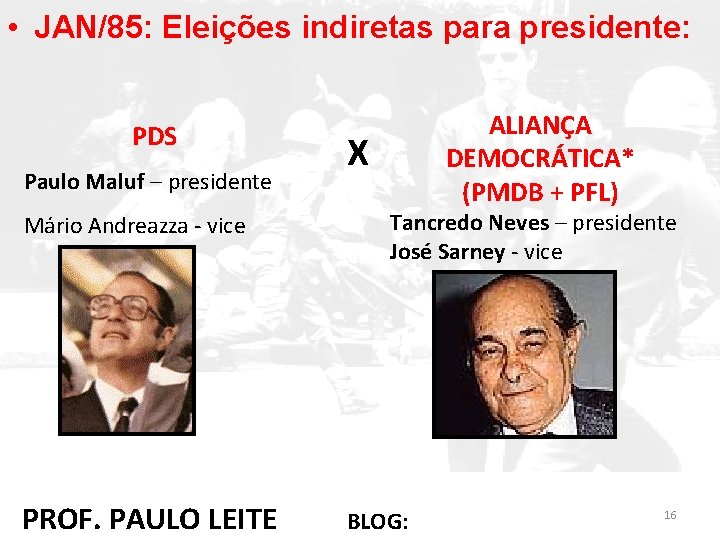 • JAN/85: Eleições indiretas para presidente:

PDS

Paulo Maluf – presidente

Mário Andreazza - vice

X

ALIANÇA DEMOCRÁTICA* (PMDB + PFL)

Tancredo Neves – presidente

José Sarney - vice

PROF. PAULO LEITE

BLOG:

16